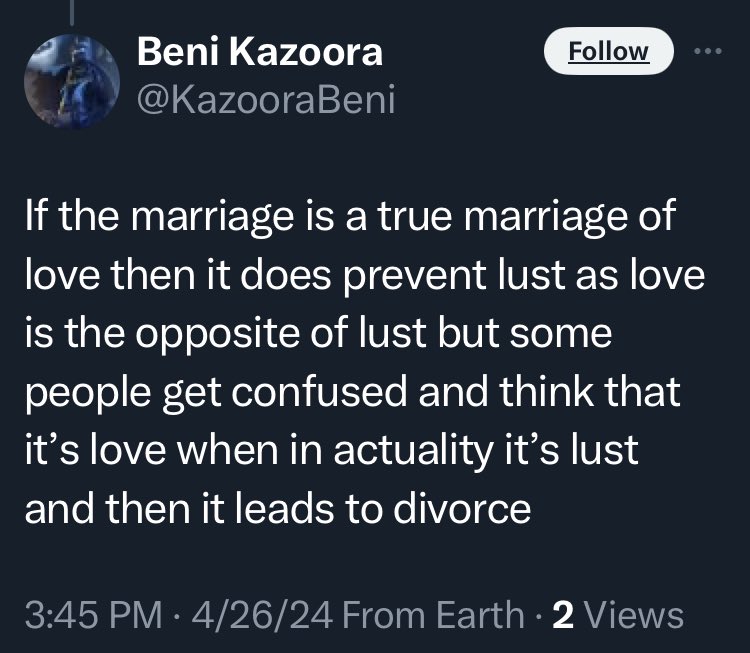 Beni Kazoora
@KazooraBeni

Follow

If the marriage is a true marriage of love then it does prevent lust as love is the opposite of lust but some people get confused and think that it's love when in actuality it's lust and then it leads to divorce

3:45 PM · 4/26/24 From Earth · 2 Views